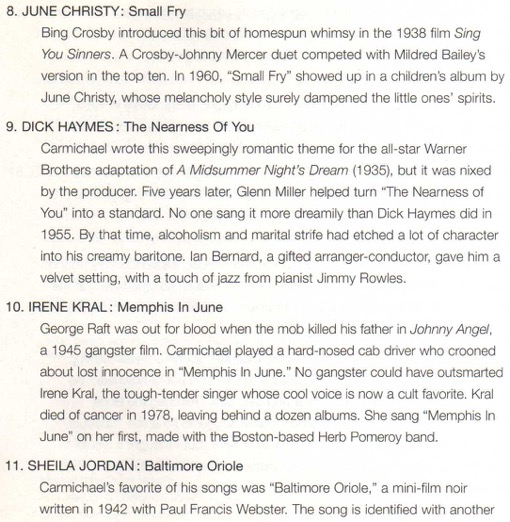 8. JUNE CHRISTY: Small Fry

Bing Crosby introduced this bit of homespun whimsy in the 1938 film Sing You Sinners. A Crosby-Johnny Mercer duet competed with Mildred Bailey's version in the top ten. In 1960, "Small Fry" showed up in a children's album by June Christy, whose melancholy style surely dampened the little ones' spirits.

9. DICK HAYMES: The Nearness Of You

Carmichael wrote this sweepingly romantic theme for the all-star Warner Brothers adaptation of A Midsummer Night's Dream (1935), but it was nixed by the producer. Five years later, Glenn Miller helped turn "The Nearness of You" into a standard. No one sang it more dreamily than Dick Haymes did in 1955. By that time, alcoholism and marital strife had etched a lot of character into his creamy baritone. Ian Bernard, a gifted arranger-conductor, gave him a velvet setting, with a touch of jazz from pianist Jimmy Rowles.

10. IRENE KRAL: Memphis In June

George Raft was out for blood when the mob killed his father in Johnny Angel, a 1945 gangster film. Carmichael played a hard-nosed cab driver who crooned about lost innocence in "Memphis In June." No gangster could have outsmarted Irene Kral, the tough-tender singer whose cool voice is now a cult favorite. Kral died of cancer in 1978, leaving behind a dozen albums. She sang "Memphis In June" on her first, made with the Boston-based Herb Pomeroy band.

11. SHEILA JORDAN: Baltimore Oriole

Carmichael's favorite of his songs was "Baltimore Oriole," a mini-film noir written in 1942 with Paul Francis Webster. The song is identified with another